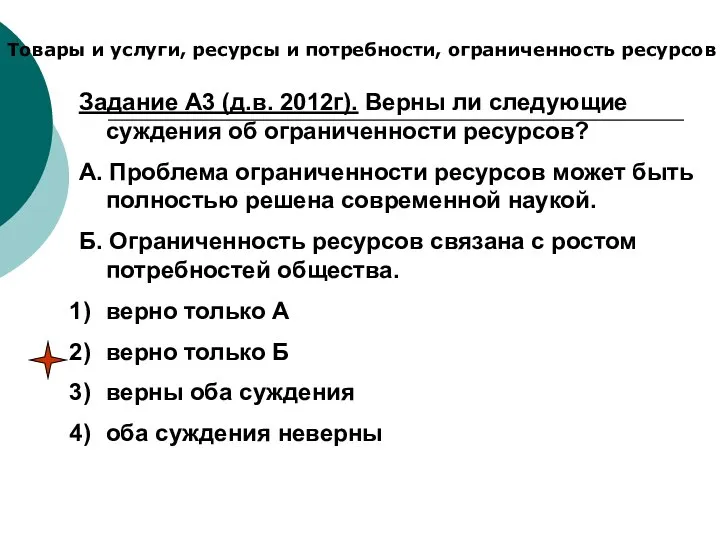 Товары и услуги, ресурсы и потребности, ограниченность ресурсов

Задание А3 (д.в. 2012г). Верны ли следующие суждения об ограниченности ресурсов?

А. Проблема ограниченности ресурсов может быть полностью решена современной наукой.

Б. Ограниченность ресурсов связана с ростом потребностей общества.

1) верно только А

2) верно только Б

3) верны оба суждения

4) оба суждения неверны